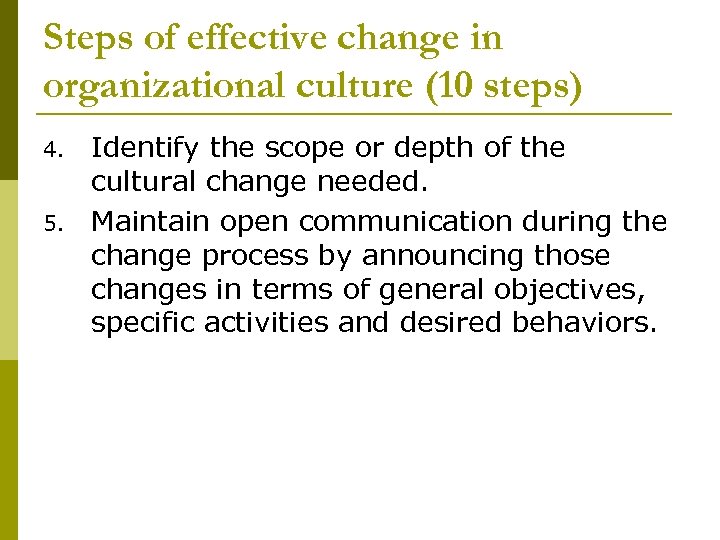 Steps of effective change in organizational culture (10 steps)

4. Identify the scope or depth of the cultural change needed.

5. Maintain open communication during the change process by announcing those changes in terms of general objectives, specific activities and desired behaviors.